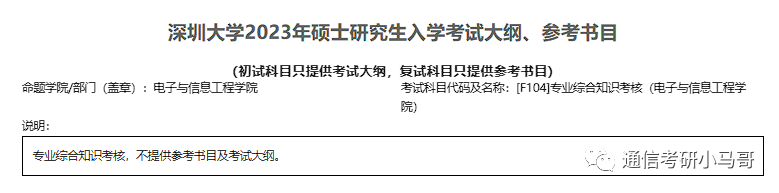 深圳大学2023年硕士研究生入学考试大纲、参考书目

（初试科目只提供考试大纲，复试科目只提供参考书目）

命题学院/部门（盖章）：电子与信息工程学院

考试科目代码及名称：[F104]专业综合知识考核（电子与信息工程学院）

说明：

专业综合知识考核，不提供参考书目及考试大纲。

通信考研小马哥